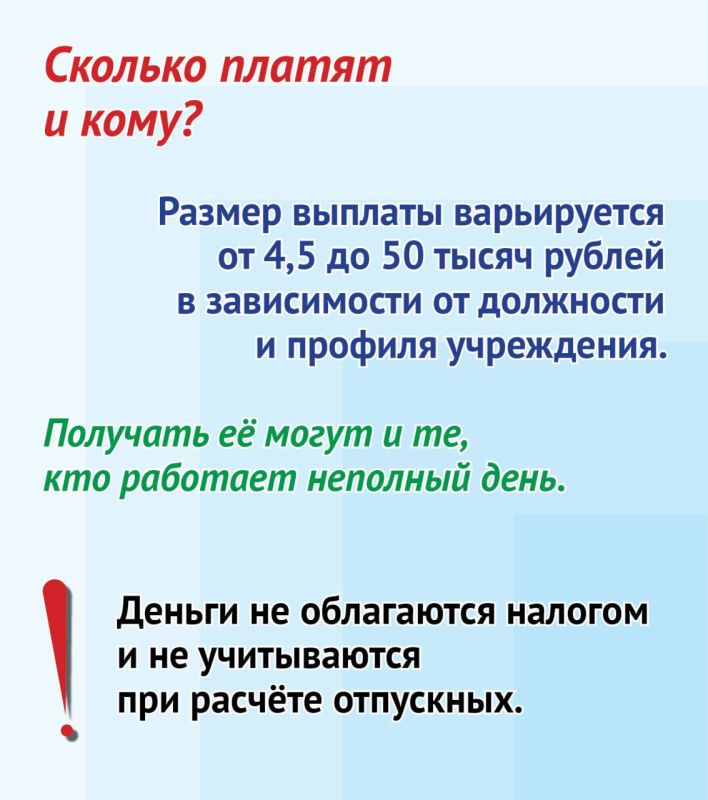 Сколько платят и кому?

Размер выплаты варьируется от 4,5 до 50 тысяч рублей в зависимости от должности и профиля учреждения.

Получать её могут и те, кто работает неполный день.

!

Деньги не облагаются налогом и не учитываются при расчёте отпускных.